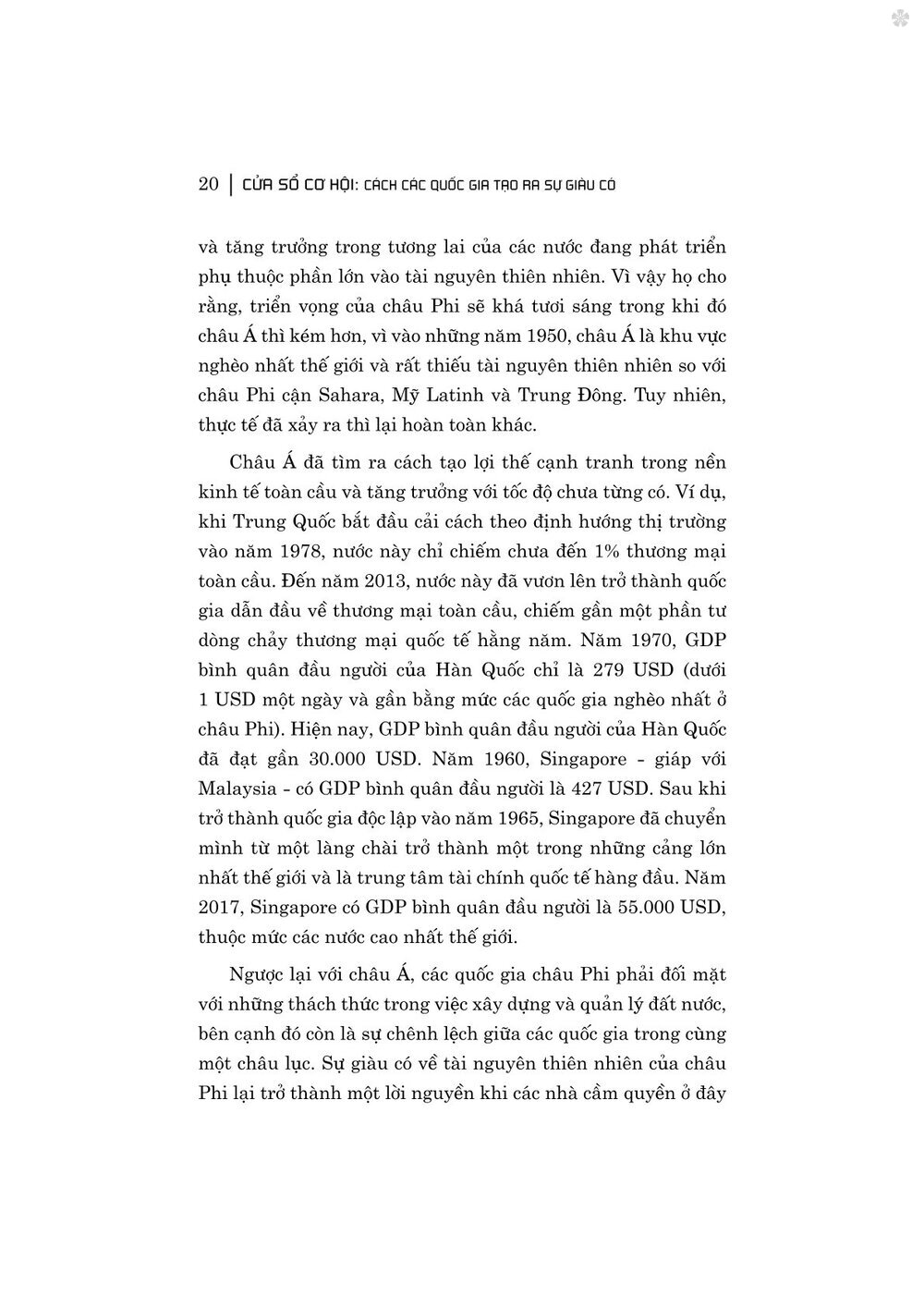 20 | CỬA SỔ CƠ HỘI: CÁCH CÁC QUỐC GIA TẠO RA SỰ GIÀU CÓ

và tăng trưởng trong tương lai của các nước đang phát triển phụ thuộc phần lớn vào tài nguyên thiên nhiên. Vì vậy họ cho rằng, triển vọng của châu Phi sẽ khá tươi sáng trong khi đó châu Á thì kém hơn, vì vào những năm 1950, châu Á là khu vực nghèo nhất thế giới và rất thiếu tài nguyên thiên nhiên so với châu Phi cận Sahara, Mỹ Latinh và Trung Đông. Tuy nhiên, thực tế đã xảy ra thì lại hoàn toàn khác.

Châu Á đã tìm ra cách tạo lợi thế cạnh tranh trong nền kinh tế toàn cầu và tăng trưởng với tốc độ chưa từng có. Ví dụ, khi Trung Quốc bắt đầu cải cách theo định hướng thị trường vào năm 1978, nước này chỉ chiếm chưa đến 1% thương mại toàn cầu. Đến năm 2013, nước này đã vươn lên trở thành quốc gia dẫn đầu về thương mại toàn cầu, chiếm gần một phần tư dòng chảy thương mại quốc tế hằng năm. Năm 1970, GDP bình quân đầu người của Hàn Quốc chỉ là 279 USD (dưới 1 USD một ngày và gần bằng mức các quốc gia nghèo nhất ở châu Phi). Hiện nay, GDP bình quân đầu người của Hàn Quốc đã đạt gần 30.000 USD. Năm 1960, Singapore - giáp với Malaysia - có GDP bình quân đầu người là 427 USD. Sau khi trở thành quốc gia độc lập vào năm 1965, Singapore đã chuyển mình từ một làng chài trở thành một trong những cảng lớn nhất thế giới và là trung tâm tài chính quốc tế hàng đầu. Năm 2017, Singapore có GDP bình quân đầu người là 55.000 USD, thuộc mức các nước cao nhất thế giới.

Ngược lại với châu Á, các quốc gia châu Phi phải đối mặt với những thách thức trong việc xây dựng và quản lý đất nước, bên cạnh đó còn là sự chênh lệch giữa các quốc gia trong cùng một châu lục. Sự giàu có về tài nguyên thiên nhiên của châu Phi lại trở thành một lời nguyền khi các nhà cầm quyền ở đây